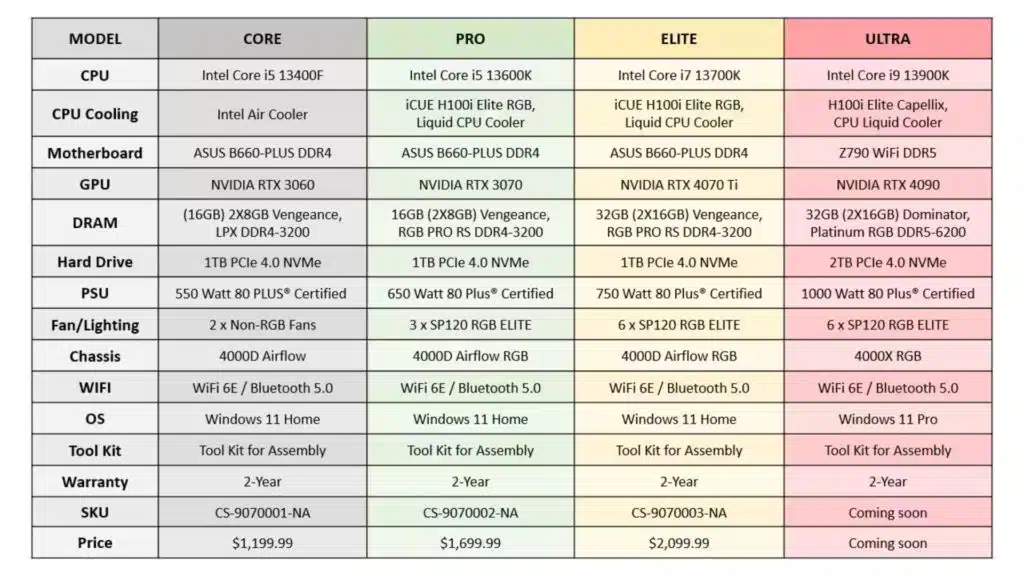 | MODEL | CORE | PRO | ELITE | ULTRA |
|---|---|---|---|---|
| CPU | Intel Core i5 13400F | Intel Core i5 13600K | Intel Core i7 13700K | Intel Core i9 13900K |
| CPU Cooling | Intel Air Cooler | iCUE H100i Elite RGB, Liquid CPU Cooler | iCUE H100i Elite RGB, Liquid CPU Cooler | H100i Elite Capellix, CPU Liquid Cooler |
| Motherboard | ASUS B660-PLUS DDR4 | ASUS B660-PLUS DDR4 | ASUS B660-PLUS DDR4 | Z790 WiFi DDR5 |
| GPU | NVIDIA RTX 3060 | NVIDIA RTX 3070 | NVIDIA RTX 4070 Ti | NVIDIA RTX 4090 |
| DRAM | (16GB) 2X8GB Vengeance, LPX DDR4-3200 | 16GB (2X8GB) Vengeance, RGB PRO RS DDR4-3200 | 32GB (2X16GB) Vengeance, RGB PRO RS DDR4-3200 | 32GB (2X16GB) Dominator, Platinum RGB DDR5-6200 |
| Hard Drive | 1TB PCIe 4.0 NVMe | 1TB PCIe 4.0 NVMe | 1TB PCIe 4.0 NVMe | 2TB PCIe 4.0 NVMe |
| PSU | 550 Watt 80 PLUS® Certified | 650 Watt 80 Plus® Certified | 750 Watt 80 Plus® Certified | 1000 Watt 80 Plus® Certified |
| Fan/Lighting | 2 x Non-RGB Fans | 3 x SP120 RGB ELITE | 6 x SP120 RGB ELITE | 6 x SP120 RGB ELITE |
| Chassis | 4000D Airflow | 4000D Airflow RGB | 4000D Airflow RGB | 4000X RGB |
| WIFI | WiFi 6E / Bluetooth 5.0 | WiFi 6E / Bluetooth 5.0 | WiFi 6E / Bluetooth 5.0 | WiFi 6E / Bluetooth 5.0 |
| OS | Windows 11 Home | Windows 11 Home | Windows 11 Home | Windows 11 Pro |
| Tool Kit | Tool Kit for Assembly | Tool Kit for Assembly | Tool Kit for Assembly | Tool Kit for Assembly |
| Warranty | 2-Year | 2-Year | 2-Year | 2-Year |
| SKU | CS-9070001-NA | CS-9070002-NA | CS-9070003-NA | Coming soon |
| Price | $1,199.99 | $1,699.99 | $2,099.99 | Coming soon |